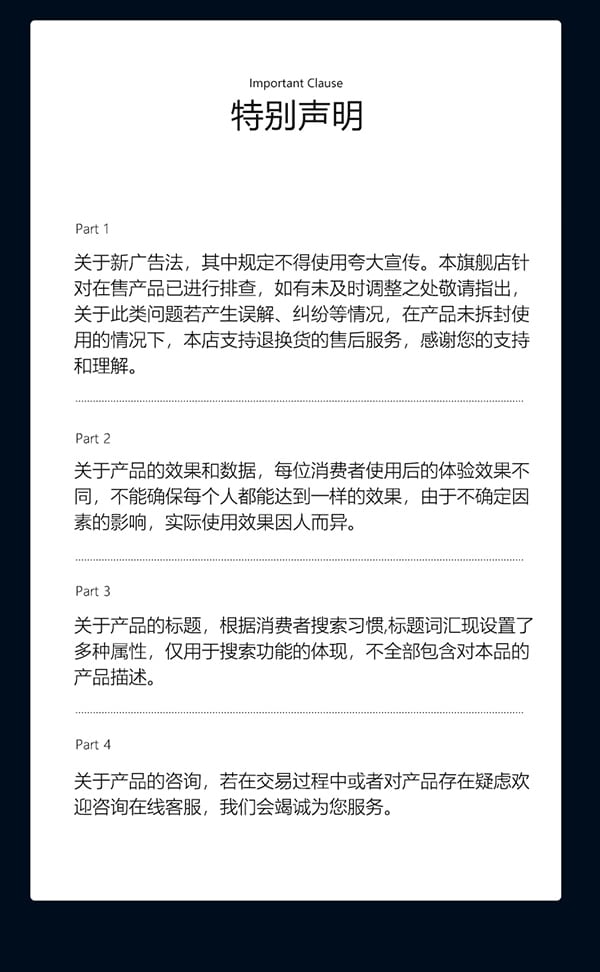 Important Clause
特别声明

Part 1

关于新广告法，其中规定不得使用夸大宣传。本旗舰店针对在售产品已进行排查，如有未及时调整之处敬请指出，关于此类问题若产生误解、纠纷等情况，在产品未拆封使用的情况下，本店支持退换货的售后服务，感谢您的支持和理解。

Part 2

关于产品的效果和数据，每位消费者使用后的体验效果不同，不能确保每个人都能达到一样的效果，由于不确定因素的影响，实际使用效果因人而异。

Part 3

关于产品的标题，根据消费者搜索习惯,标题词汇现设置了多种属性，仅用于搜索功能的体现，不全部包含对本品的产品描述。

Part 4

关于产品的咨询，若在交易过程中或者对产品存在疑虑欢迎咨询在线客服，我们会竭诚为您服务。